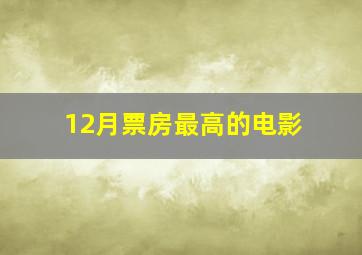 12月票房最高的电影